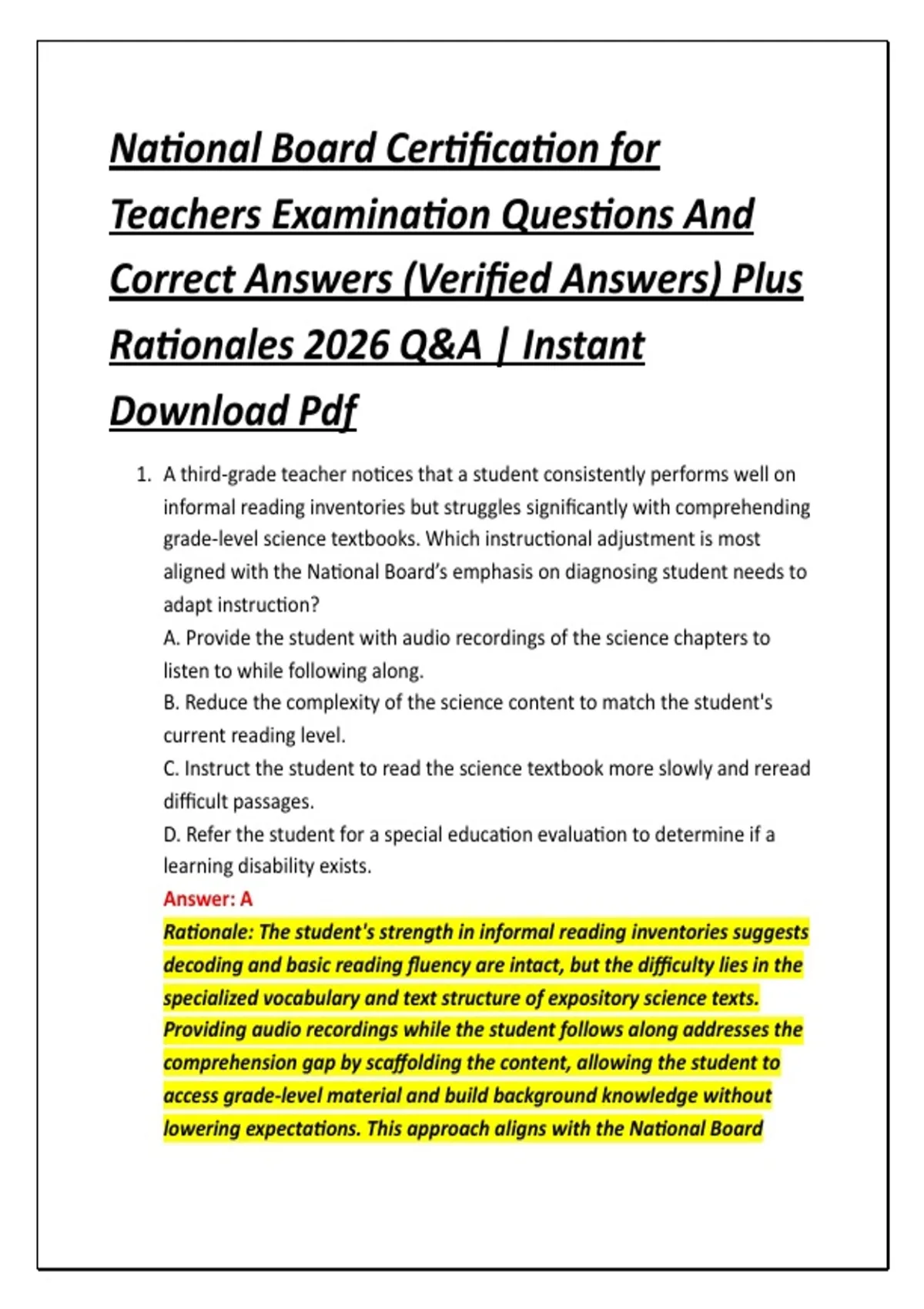 National Board Certification for Teachers Examination Questions And Correct Answers (Verified Answers) Plus Rationales 2026 Q&A | Instant Download Pdf

1. A third-grade teacher notices that a student consistently performs well on informal reading inventories but struggles significantly with comprehending grade-level science textbooks. Which instructional adjustment is most aligned with the National Board's emphasis on diagnosing student needs to adapt instruction?
A. Provide the student with audio recordings of the science chapters to listen to while following along.
B. Reduce the complexity of the science content to match the student's current reading level.
C. Instruct the student to read the science textbook more slowly and reread difficult passages.
D. Refer the student for a special education evaluation to determine if a learning disability exists.
Answer: A
Rationale: The student's strength in informal reading inventories suggests decoding and basic reading fluency are intact, but the difficulty lies in the specialized vocabulary and text structure of expository science texts. Providing audio recordings while the student follows along addresses the comprehension gap by scaffolding the content, allowing the student to access grade-level material and build background knowledge without lowering expectations. This approach aligns with the National Board